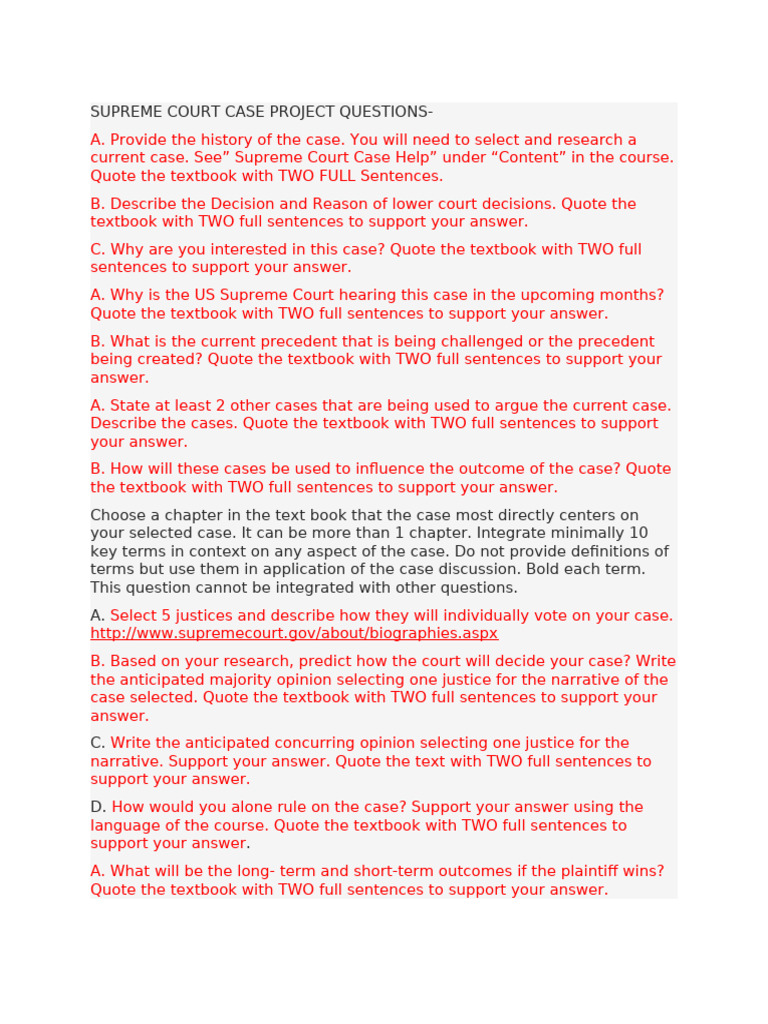 SUPREME COURT CASE PROJECT QUESTIONS-

A. Provide the history of the case. You will need to select and research a current case. See” Supreme Court Case Help” under “Content” in the course. Quote the textbook with TWO FULL Sentences.

B. Describe the Decision and Reason of lower court decisions. Quote the textbook with TWO full sentences to support your answer.

C. Why are you interested in this case? Quote the textbook with TWO full sentences to support your answer.

A. Why is the US Supreme Court hearing this case in the upcoming months? Quote the textbook with TWO full sentences to support your answer.

B. What is the current precedent that is being challenged or the precedent being created? Quote the textbook with TWO full sentences to support your answer.

A. State at least 2 other cases that are being used to argue the current case. Describe the cases. Quote the textbook with TWO full sentences to support your answer.

B. How will these cases be used to influence the outcome of the case? Quote the textbook with TWO full sentences to support your answer.

Choose a chapter in the text book that the case most directly centers on your selected case. It can be more than 1 chapter. Integrate minimally 10 key terms in context on any aspect of the case. Do not provide definitions of terms but use them in application of the case discussion. Bold each term. This question cannot be integrated with other questions.

A. Select 5 justices and describe how they will individually vote on your case. http://www.supremecourt.gov/about/biographies.aspx

B. Based on your research, predict how the court will decide your case? Write the anticipated majority opinion selecting one justice for the narrative of the case selected. Quote the textbook with TWO full sentences to support your answer.

C. Write the anticipated concurring opinion selecting one justice for the narrative. Support your answer. Quote the text with TWO full sentences to support your answer.

D. How would you alone rule on the case? Support your answer using the language of the course. Quote the textbook with TWO full sentences to support your answer.

A. What will be the long- term and short-term outcomes if the plaintiff wins? Quote the textbook with TWO full sentences to support your answer.